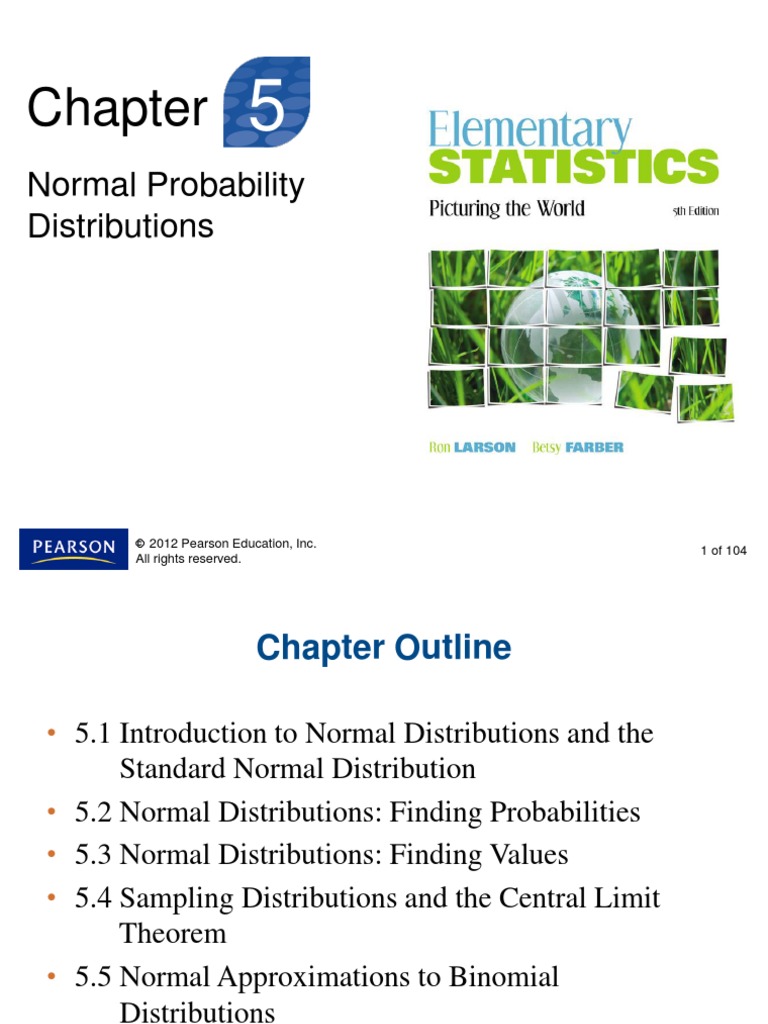 Chapter 5

Normal Probability Distributions

Elementary
STATISTICS
Picturing the World 5th Edition

Ron LARSON Betsy FARBER

PEARSON

© 2012 Pearson Education, Inc. All rights reserved.

1 of 104

Chapter Outline

• 5.1 Introduction to Normal Distributions and the Standard Normal Distribution
• 5.2 Normal Distributions: Finding Probabilities
• 5.3 Normal Distributions: Finding Values
• 5.4 Sampling Distributions and the Central Limit Theorem
• 5.5 Normal Approximations to Binomial Distributions